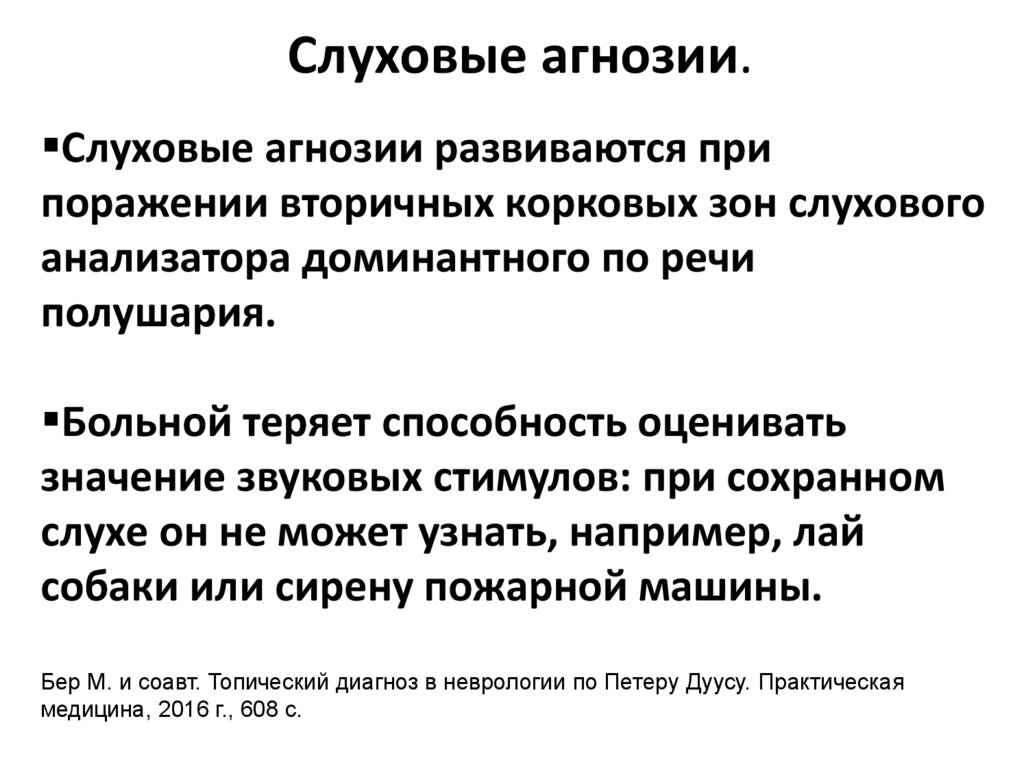 Слуховые агнозии.

▪Слуховые агнозии развиваются при поражении вторичных корковых зон слухового анализатора доминантного по речи полушария.

▪Больной теряет способность оценивать значение звуковых стимулов: при сохранном слухе он не может узнать, например, лай собаки или сирену пожарной машины.

Бер М. и соавт. Топический диагноз в неврологии по Петеру Дуусу. Практическая медицина, 2016 г., 608 с.